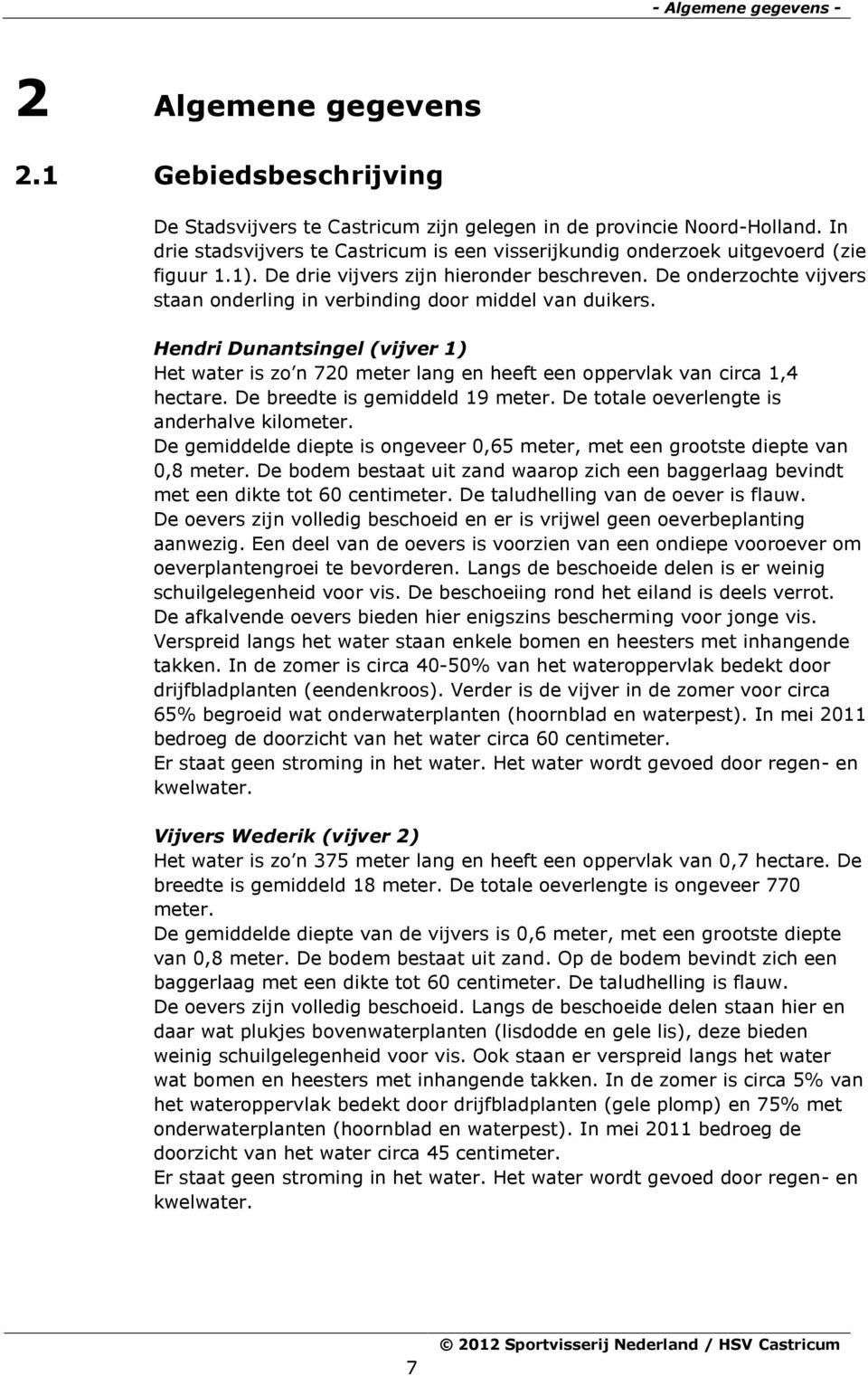 - Algemene gegevens -

2 Algemene gegevens

2.1 Gebiedsbeschrijving

De Stadsvijvers te Castricum zijn gelegen in de provincie Noord-Holland. In drie stadsvijvers te Castricum is een visserijkundig onderzoek uitgevoerd (zie figuur 1.1). De drie vijvers zijn hieronder beschreven. De onderzochte vijvers staan onderling in verbinding door middel van duikers.

Hendri Dunantsingel (vijver 1)
Het water is zo'n 720 meter lang en heeft een oppervlak van circa 1,4 hectare. De breedte is gemiddeld 19 meter. De totale oeverlengte is anderhalve kilometer.
De gemiddelde diepte is ongeveer 0,65 meter, met een grootste diepte van 0,8 meter. De bodem bestaat uit zand waarop zich een baggerlaag bevindt met een dikte tot 60 centimeter. De taludhelling van de oever is flauw.
De oevers zijn volledig beschoeid en er is vrijwel geen oeverbeplanting aanwezig. Een deel van de oevers is voorzien van een ondiepe vooroever om oeverplantengroei te bevorderen. Langs de beschoeide delen is er weinig schuilgelegenheid voor vis. De beschoeiing rond het eiland is deels verrot. De afkalvende oevers bieden hier enigszins bescherming voor jonge vis. Verspreid langs het water staan enkele bomen en heesters met inhangende takken. In de zomer is circa 40-50% van het wateroppervlak bedekt door drijfbladplanten (eendenkroos). Verder is de vijver in de zomer voor circa 65% begroeid wat onderwaterplanten (hoornblad en waterpest). In mei 2011 bedroeg de doorzicht van het water circa 60 centimeter.
Er staat geen stroming in het water. Het water wordt gevoed door regen- en kwelwater.

Vijvers Wederik (vijver 2)
Het water is zo'n 375 meter lang en heeft een oppervlak van 0,7 hectare. De breedte is gemiddeld 18 meter. De totale oeverlengte is ongeveer 770 meter.
De gemiddelde diepte van de vijvers is 0,6 meter, met een grootste diepte van 0,8 meter. De bodem bestaat uit zand. Op de bodem bevindt zich een baggerlaag met een dikte tot 60 centimeter. De taludhelling is flauw.
De oevers zijn volledig beschoeid. Langs de beschoeide delen staan hier en daar wat plukjes bovenwaterplanten (lisdodde en gele lis), deze bieden weinig schuilgelegenheid voor vis. Ook staan er verspreid langs het water wat bomen en heesters met inhangende takken. In de zomer is circa 5% van het wateroppervlak bedekt door drijfbladplanten (gele plomp) en 75% met onderwaterplanten (hoornblad en waterpest). In mei 2011 bedroeg de doorzicht van het water circa 45 centimeter.
Er staat geen stroming in het water. Het water wordt gevoed door regen- en kwelwater.

© 2012 Sportvisserij Nederland / HSV Castricum

7